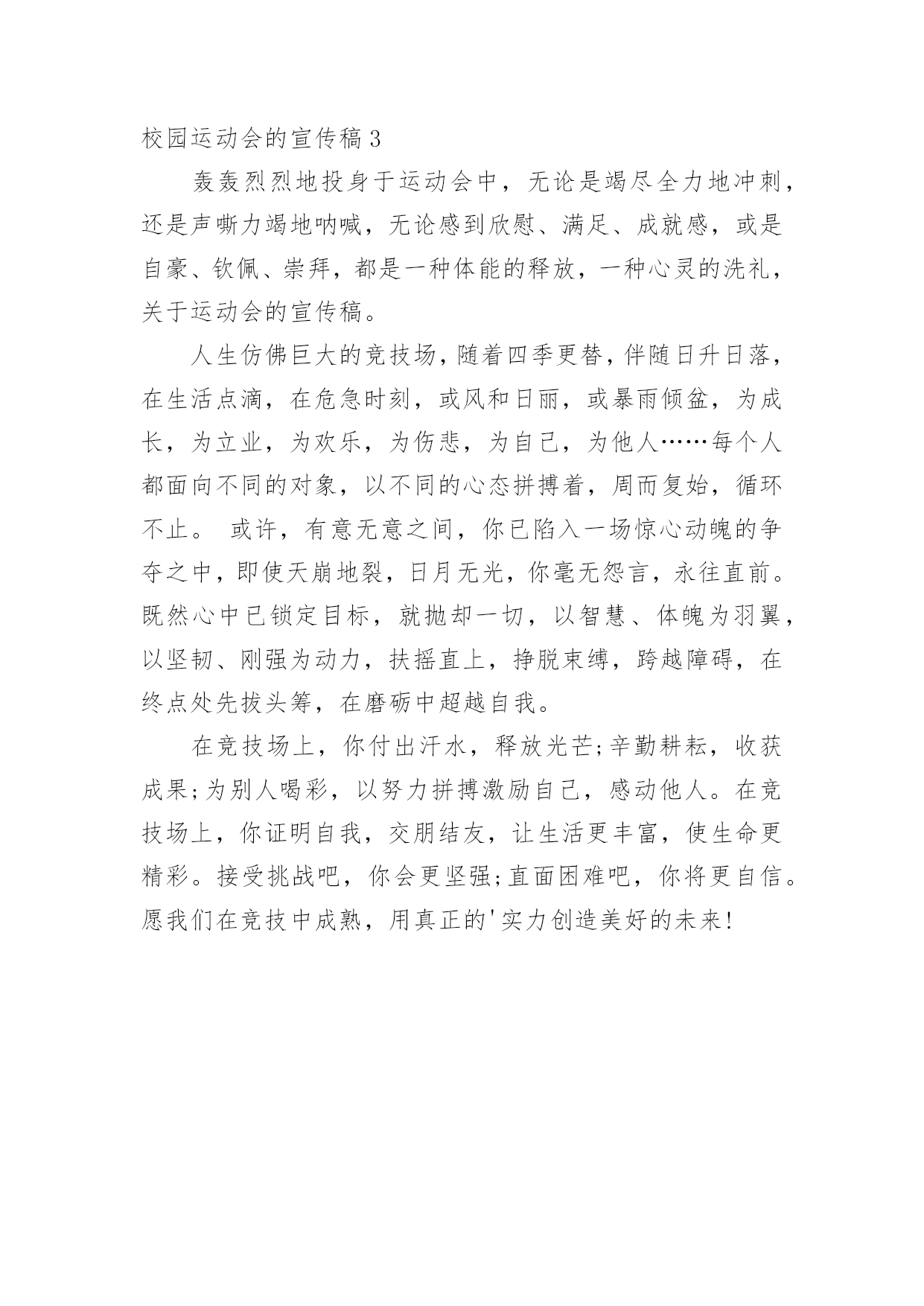 校园运动会的宣传稿3

轰轰烈烈地投身于运动会中，无论是竭尽全力地冲刺，还是声嘶力竭地呐喊，无论感到欣慰、满足、成就感，或是自豪、钦佩、崇拜，都是一种体能的释放，一种心灵的洗礼，关于运动会的宣传稿。

人生仿佛巨大的竞技场，随着四季更替，伴随日升日落，在生活点滴，在危急时刻，或风和日丽，或暴雨倾盆，为成长，为立业，为欢乐，为伤悲，为自己，为他人……每个人都面向不同的对象，以不同的心态拼搏着，周而复始，循环不止。 或许，有意无意之间，你已陷入一场惊心动魄的争夺之中，即使天崩地裂，日月无光，你毫无怨言，永往直前。既然心中已锁定目标，就抛却一切，以智慧、体魄为羽翼，以坚韧、刚强为动力，扶摇直上，挣脱束缚，跨越障碍，在终点处先拔头筹，在磨砺中超越自我。

在竞技场上，你付出汗水，释放光芒;辛勤耕耘，收获成果;为别人喝彩，以努力拼搏激励自己，感动他人。在竞技场上，你证明自我，交朋结友，让生活更丰富，使生命更精彩。接受挑战吧，你会更坚强;直面困难吧，你将更自信。愿我们在竞技中成熟，用真正的'实力创造美好的未来!